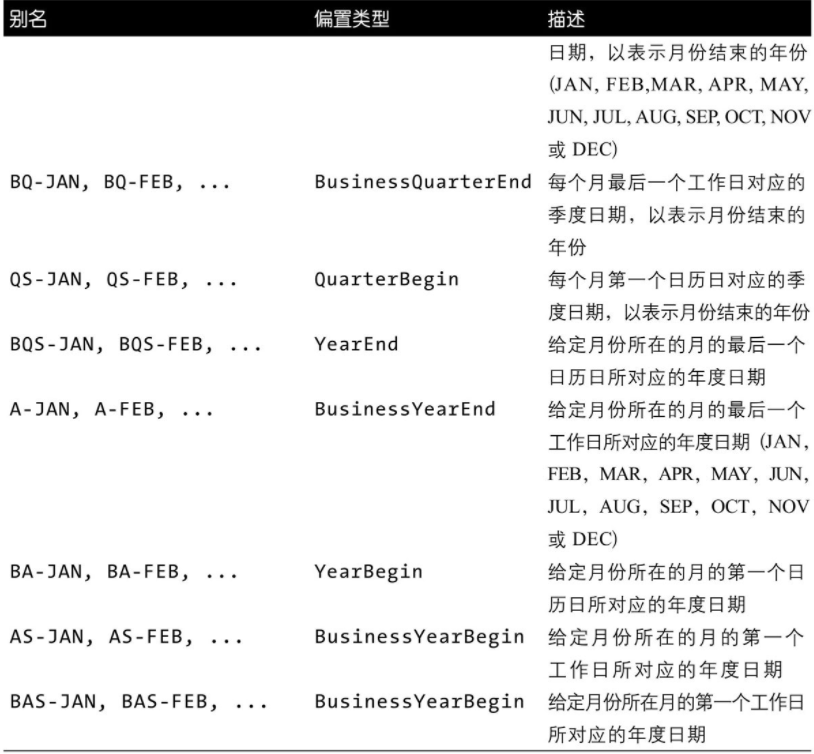 | 别名 | 偏置类型 | 描述 |
|---|---|---|
| | | 日期，以表示月份结束的年份 (JAN, FEB,MAR, APR, MAY, JUN, JUL, AUG, SEP, OCT, NOV 或 DEC) |
| BQ-JAN, BQ-FEB, ... | BusinessQuarterEnd | 每个月最后一个工作日对应的季度日期，以表示月份结束的年份 |
| QS-JAN, QS-FEB, ... | QuarterBegin | 每个月第一个日历日对应的季度日期，以表示月份结束的年份 |
| BQS-JAN, BQS-FEB, ... | YearEnd | 给定月份所在的月的最后一个日历日所对应的年度日期 |
| A-JAN, A-FEB, ... | BusinessYearEnd | 给定月份所在的月的最后一个工作日所对应的年度日期 (JAN, FEB, MAR, APR, MAY, JUN, JUL, AUG, SEP, OCT, NOV 或 DEC) |
| BA-JAN, BA-FEB, ... | YearBegin | 给定月份所在的月的第一个日历日所对应的年度日期 |
| AS-JAN, AS-FEB, ... | BusinessYearBegin | 给定月份所在的月的第一个工作日所对应的年度日期 |
| BAS-JAN, BAS-FEB, ... | BusinessYearBegin | 给定月份所在月的第一个工作日所对应的年度日期 |